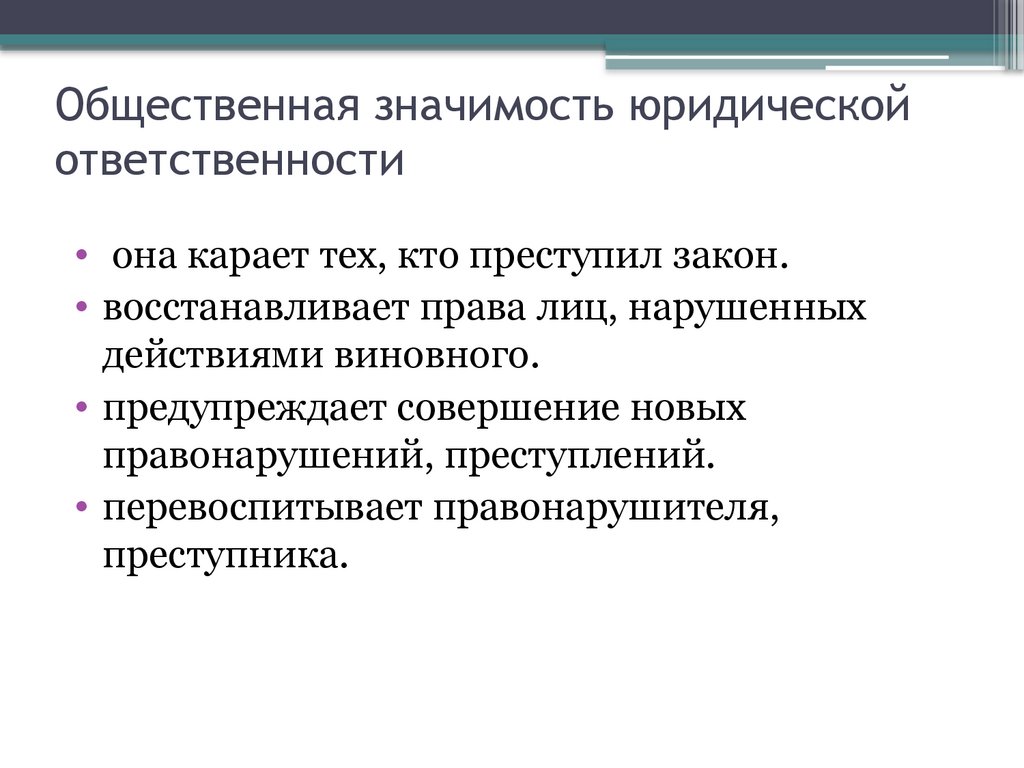 Общественная значимость юридической ответственности

• она карает тех, кто преступил закон.
• восстанавливает права лиц, нарушенных действиями виновного.
• предупреждает совершение новых правонарушений, преступлений.
• перевоспитывает правонарушителя, преступника.